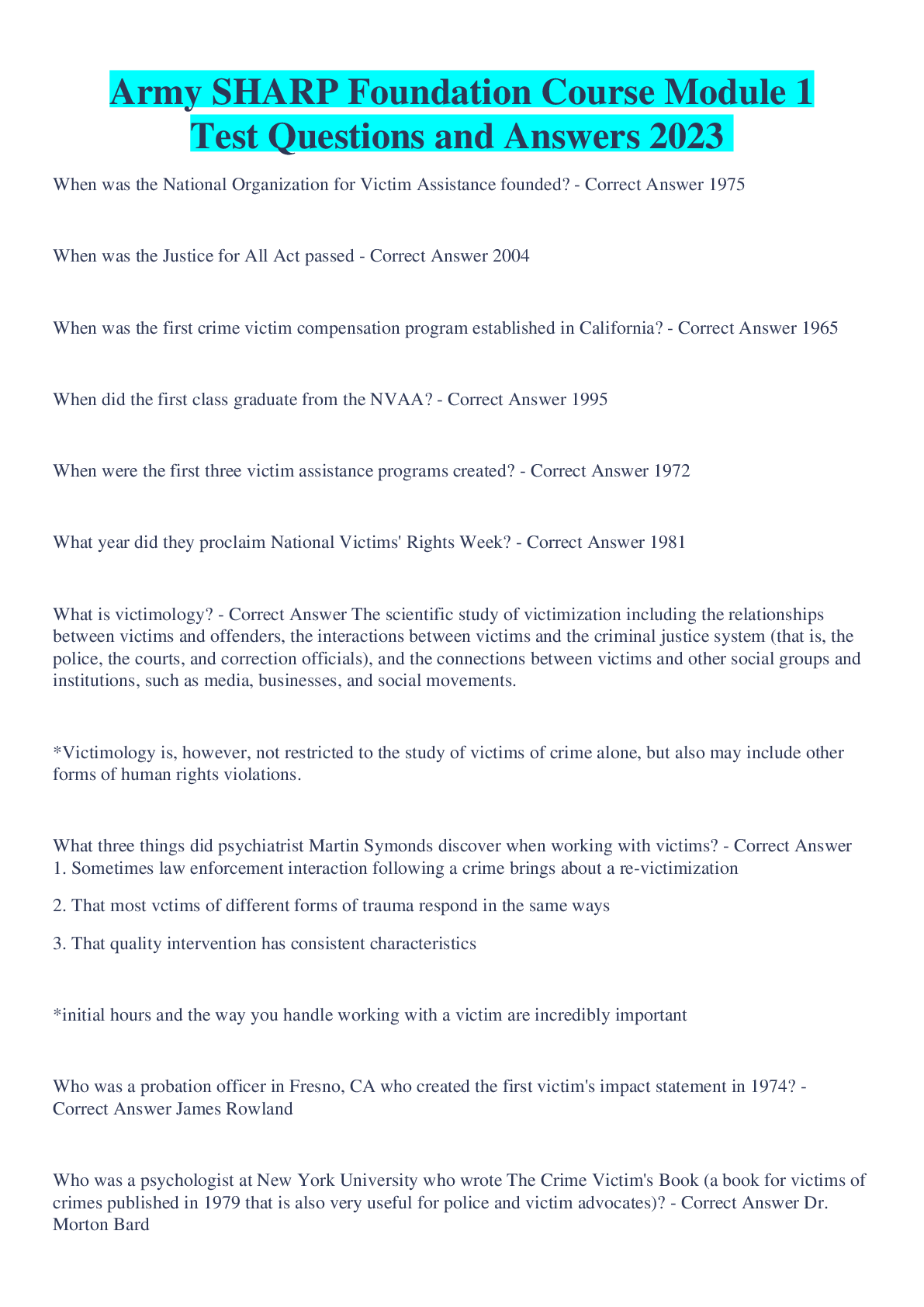 Army SHARP Foundation Course Module 1 Test Questions and Answers 2023

When was the National Organization for Victim Assistance founded? - Correct Answer 1975

When was the Justice for All Act passed - Correct Answer 2004

When was the first crime victim compensation program established in California? - Correct Answer 1965

When did the first class graduate from the NVAA? - Correct Answer 1995

When were the first three victim assistance programs created? - Correct Answer 1972

What year did they proclaim National Victims' Rights Week? - Correct Answer 1981

What is victimology? - Correct Answer The scientific study of victimization including the relationships between victims and offenders, the interactions between victims and the criminal justice system (that is, the police, the courts, and correction officials), and the connections between victims and other social groups and institutions, such as media, businesses, and social movements.

*Victimology is, however, not restricted to the study of victims of crime alone, but also may include other forms of human rights violations.

What three things did psychiatrist Martin Symonds discover when working with victims? - Correct Answer 1. Sometimes law enforcement interaction following a crime brings about a re-victimization

2. That most vctims of different forms of trauma respond in the same ways

3. That quality intervention has consistent characteristics

*initial hours and the way you handle working with a victim are incredibly important

Who was a probation officer in Fresno, CA who created the first victim's impact statement in 1974? - Correct Answer James Rowland

Who was a psychologist at New York University who wrote The Crime Victim's Book (a book for victims of crimes published in 1979 that is also very useful for police and victim advocates)? - Correct Answer Dr. Morton Bard